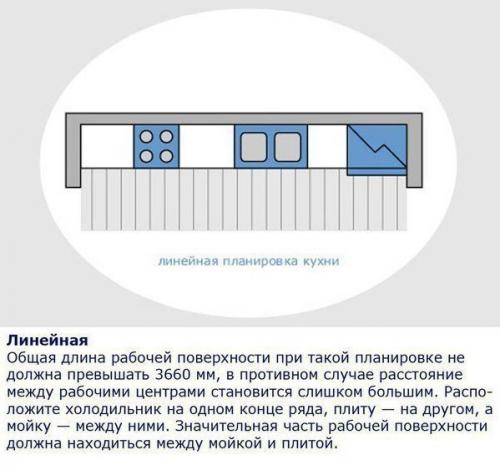 линейная планировка кухни

**Линейная**
Общая длина рабочей поверхности при такой планировке не должна превышать 3660 мм, в противном случае расстояние между рабочими центрами становится слишком большим. Расположите холодильник на одном конце ряда, плиту — на другом, а мойку — между ними. Значительная часть рабочей поверхности должна находиться между мойкой и плитой.